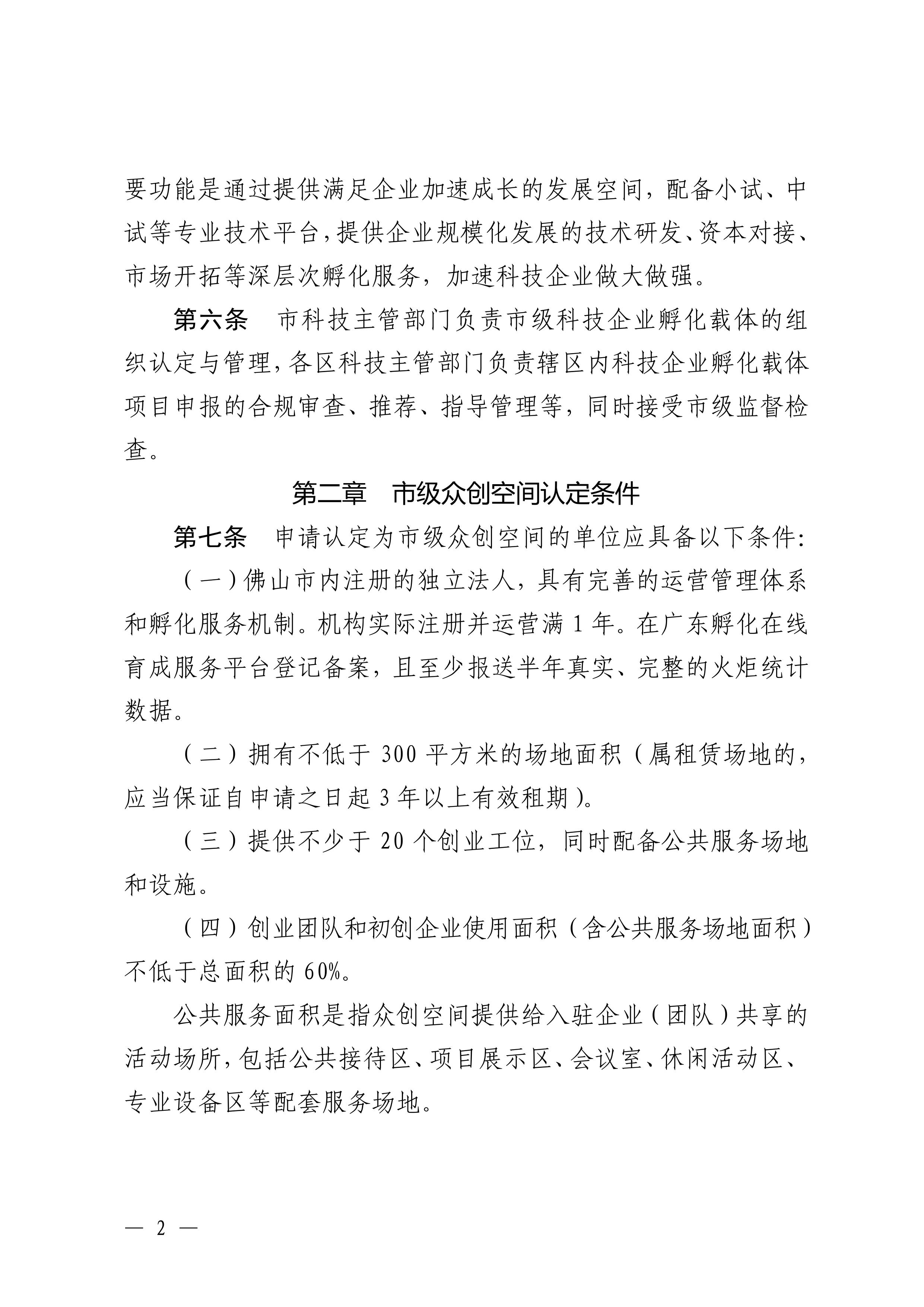 要功能是通过提供满足企业加速成长的发展空间，配备小试、中试等专业技术平台，提供企业规模化发展的技术研发、资本对接、市场开拓等深层次孵化服务，加速科技企业做大做强。

第六条　市科技主管部门负责市级科技企业孵化载体的组织认定与管理，各区科技主管部门负责辖区内科技企业孵化载体项目申报的合规审查、推荐、指导管理等，同时接受市级监督检查。

第二章　市级众创空间认定条件

第七条　申请认定为市级众创空间的单位应具备以下条件：

（一）佛山市内注册的独立法人，具有完善的运营管理体系和孵化服务机制。机构实际注册并运营满 1 年。在广东孵化在线育成服务平台登记备案，且至少报送半年真实、完整的火炬统计数据。

（二）拥有不低于 300 平方米的场地面积（属租赁场地的，应当保证自申请之日起 3 年以上有效租期）。

（三）提供不少于 20 个创业工位，同时配备公共服务场地和设施。

（四）创业团队和初创企业使用面积（含公共服务场地面积）不低于总面积的 60%。

公共服务面积是指众创空间提供给入驻企业（团队）共享的活动场所，包括公共接待区、项目展示区、会议室、休闲活动区、专业设备区等配套服务场地。

— 2 —